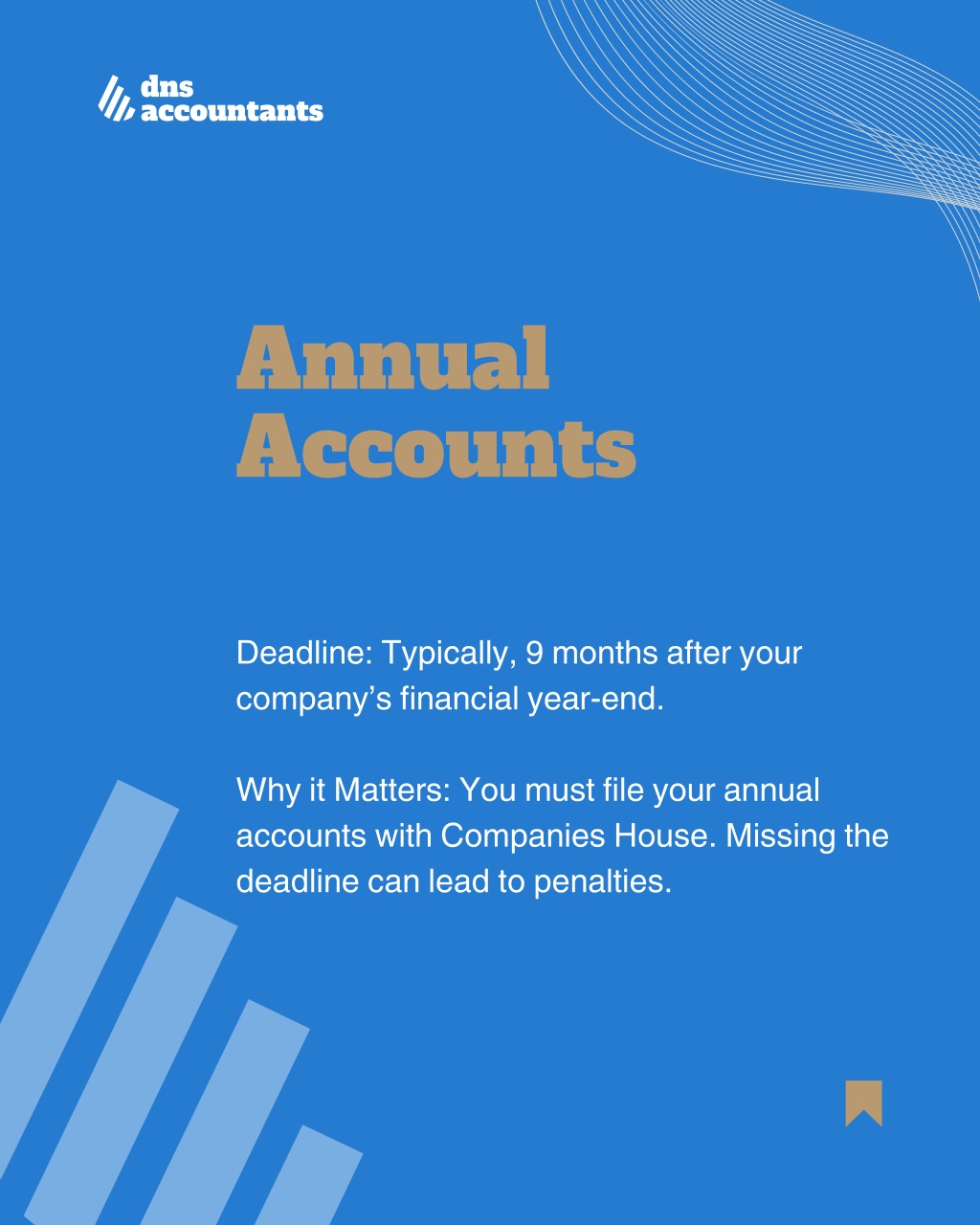 dns accountants

Annual Accounts

Deadline: Typically, 9 months after your company’s financial year-end.

Why it Matters: You must file your annual accounts with Companies House. Missing the deadline can lead to penalties.